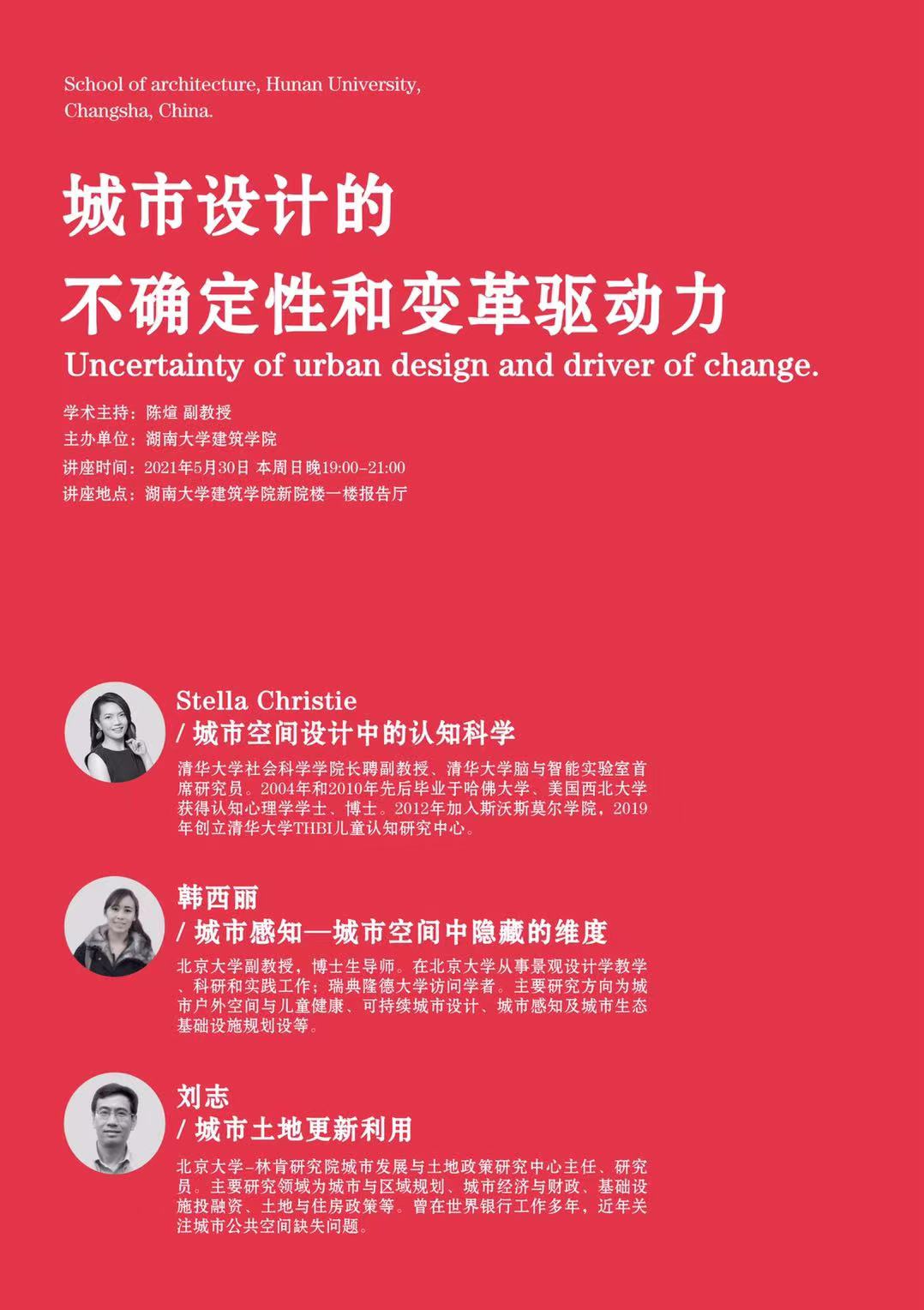 School of architecture, Hunan University,
Changsha, China.

城市设计的
不确定性和变革驱动力

Uncertainty of urban design and driver of change.

学术主持：陈煊 副教授
主办单位：湖南大学建筑学院
讲座时间：2021年5月30日 本周日晚19:00-21:00
讲座地点：湖南大学建筑学院新院楼一楼报告厅

Stella Christie
/ 城市空间设计中的认知科学

清华大学社会科学学院长聘副教授、清华大学脑与智能实验室首席研究员。2004年和2010年先后毕业于哈佛大学、美国西北大学获得认知心理学学士、博士。2012年加入斯沃斯莫尔学院，2019年创立清华大学THBI儿童认知研究中心。

韩西丽
/ 城市感知—城市空间中隐藏的维度

北京大学副教授，博士生导师。在北京大学从事景观设计学教学、科研和实践工作；瑞典隆德大学访问学者。主要研究方向为城市户外空间与儿童健康、可持续城市设计、城市感知及城市生态基础设施规划设等。

刘志
/ 城市土地更新利用

北京大学-林肯研究院城市发展与土地政策研究中心主任、研究员。主要研究领域为城市与区域规划、城市经济与财政、基础设施投融资、土地与住房政策等。曾在世界银行工作多年，近年关注城市公共空间缺失问题。